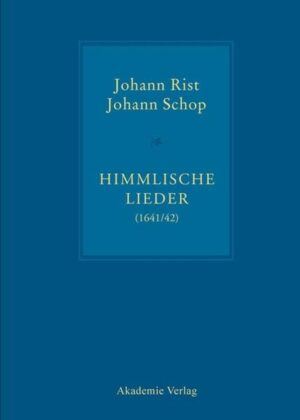 Johann Rist
Johann Schop

HIMMLISCHE LIEDER
(1641/42)

Akademie Verlag